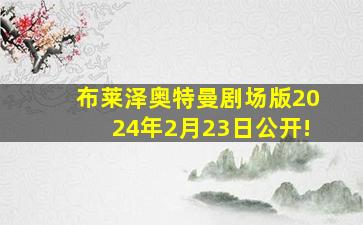 布莱泽奥特曼剧场版2024年2月23日公开!